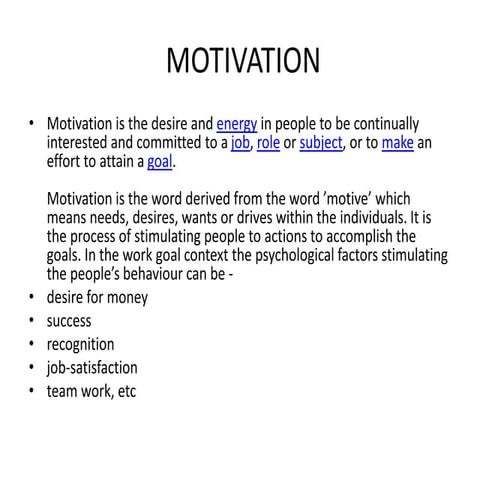 MOTIVATION

• Motivation is the desire and energy in people to be continually interested and committed to a job, role or subject, or to make an effort to attain a goal.

Motivation is the word derived from the word 'motive' which means needs, desires, wants or drives within the individuals. It is the process of stimulating people to actions to accomplish the goals. In the work goal context the psychological factors stimulating the people's behaviour can be -

• desire for money
• success
• recognition
• job-satisfaction
• team work, etc